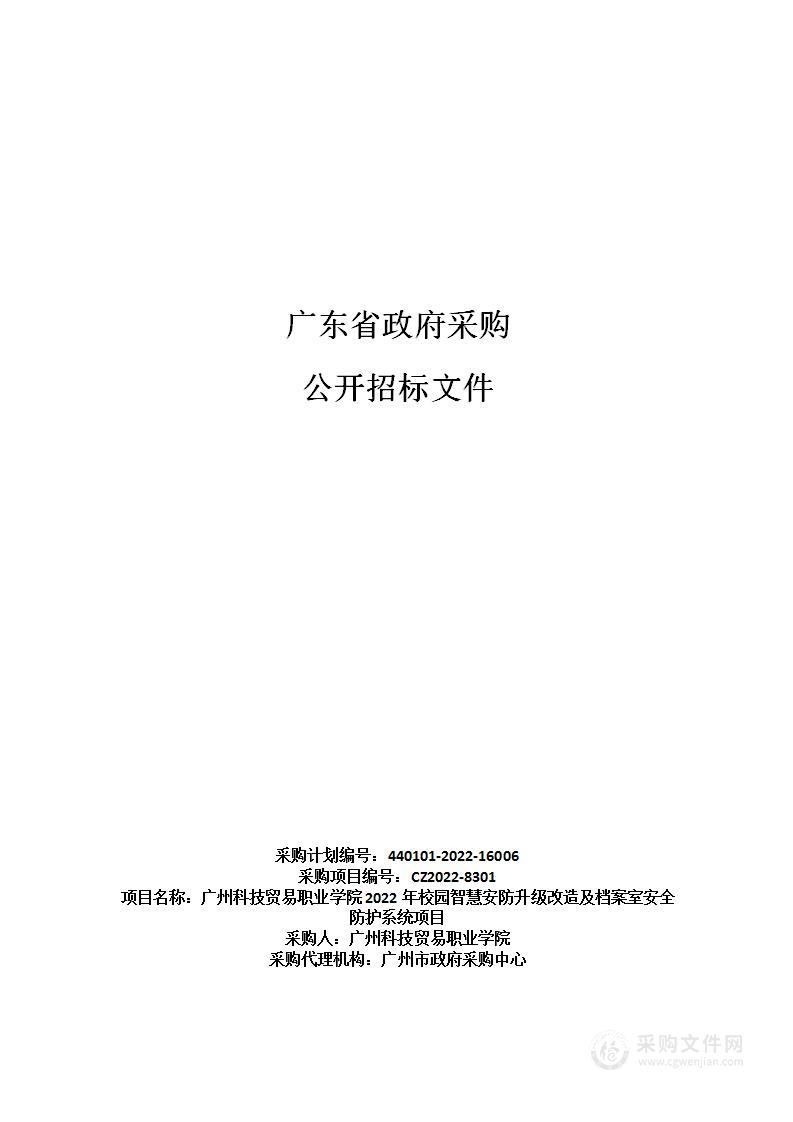 广东省政府采购

公开招标文件

采购计划编号：440101-2022-16006
采购项目编号：CZ2022-8301
项目名称：广州科技贸易职业学院2022年校园智慧安防升级改造及档案室安全防护系统项目
采购人：广州科技贸易职业学院
采购代理机构：广州市政府采购中心

采购文件网
www.cgwenjian.com